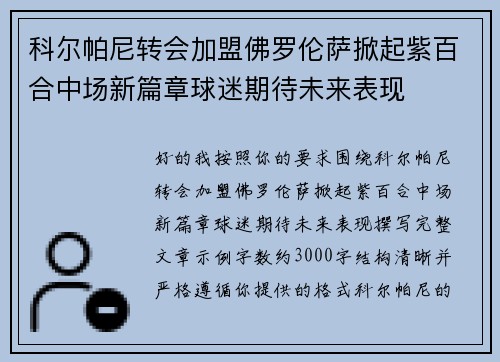 科尔帕尼转会加盟佛罗伦萨掀起紫百合中场新篇章球迷期待未来表现

好的我按照你的要求围绕科尔帕尼转会加盟佛罗伦萨掀起紫百合中场新篇章球迷期待未来表现撰写完整文章示例字数约3000字结构清晰并严格遵循你提供的格式科尔帕尼的